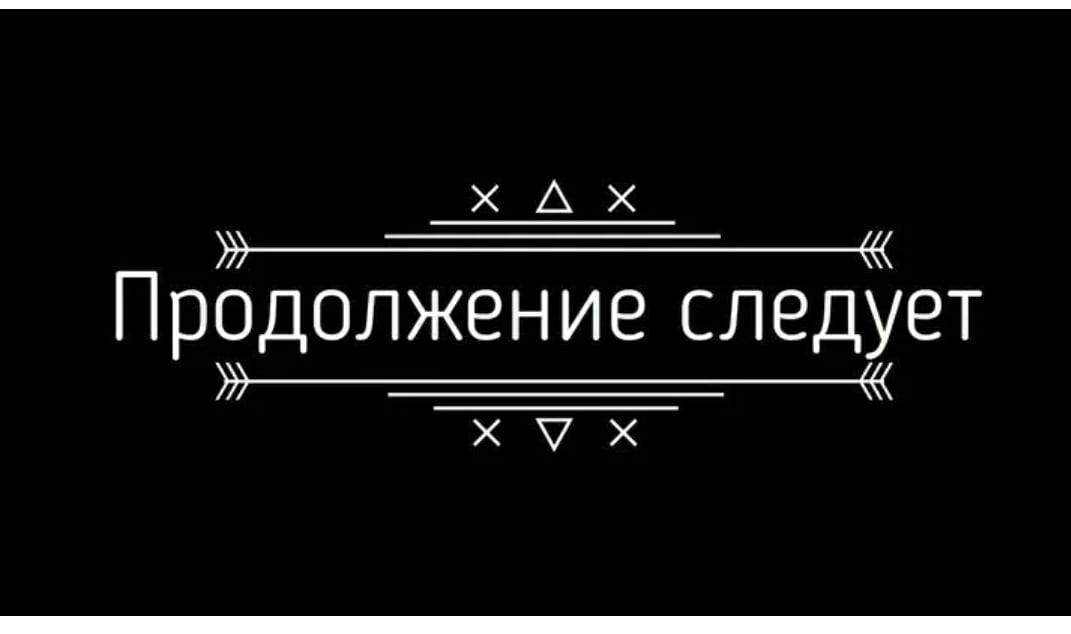 Продолжение следует